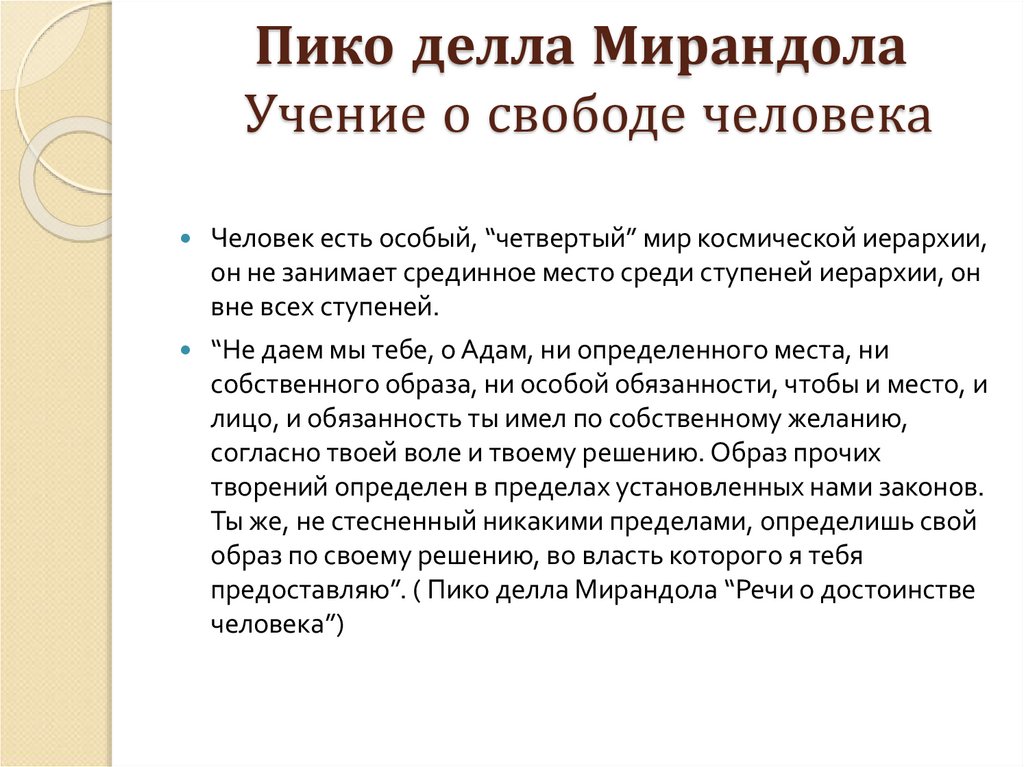 Пико делла Мирандола
Учение о свободе человека

Человек есть особый, “четвертый” мир космической иерархии, он не занимает срединное место среди ступеней иерархии, он вне всех ступеней.

“Не даем мы тебе, о Адам, ни определенного места, ни собственного образа, ни особой обязанности, чтобы и место, и лицо, и обязанность ты имел по собственному желанию, согласно твоей воле и твоему решению. Образ прочих творений определен в пределах установленных нами законов. Ты же, не стесненный никакими пределами, определишь свой образ по своему решению, во власть которого я тебя предоставляю”. ( Пико делла Мирандола “Речи о достоинстве человека”)